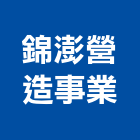 錦澎營
造事業